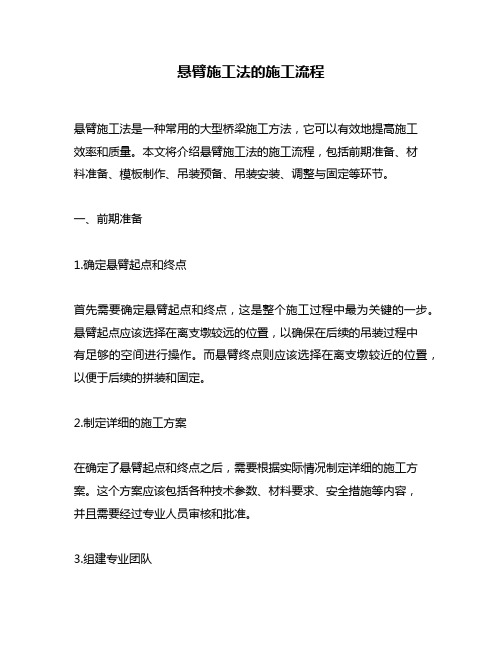 悬臂施工法的施工流程

悬臂施工法是一种常用的大型桥梁施工方法，它可以有效地提高施工效率和质量。本文将介绍悬臂施工法的施工流程，包括前期准备、材料准备、模板制作、吊装预备、吊装安装、调整与固定等环节。

一、前期准备

1.确定悬臂起点和终点

首先需要确定悬臂起点和终点，这是整个施工过程中最为关键的一步。悬臂起点应该选择在离支墩较远的位置，以确保在后续的吊装过程中有足够的空间进行操作。而悬臂终点则应该选择在离支墩较近的位置，以便于后续的拼装和固定。

2.制定详细的施工方案

在确定了悬臂起点和终点之后，需要根据实际情况制定详细的施工方案。这个方案应该包括各种技术参数、材料要求、安全措施等内容，并且需要经过专业人员审核和批准。

3.组建专业团队